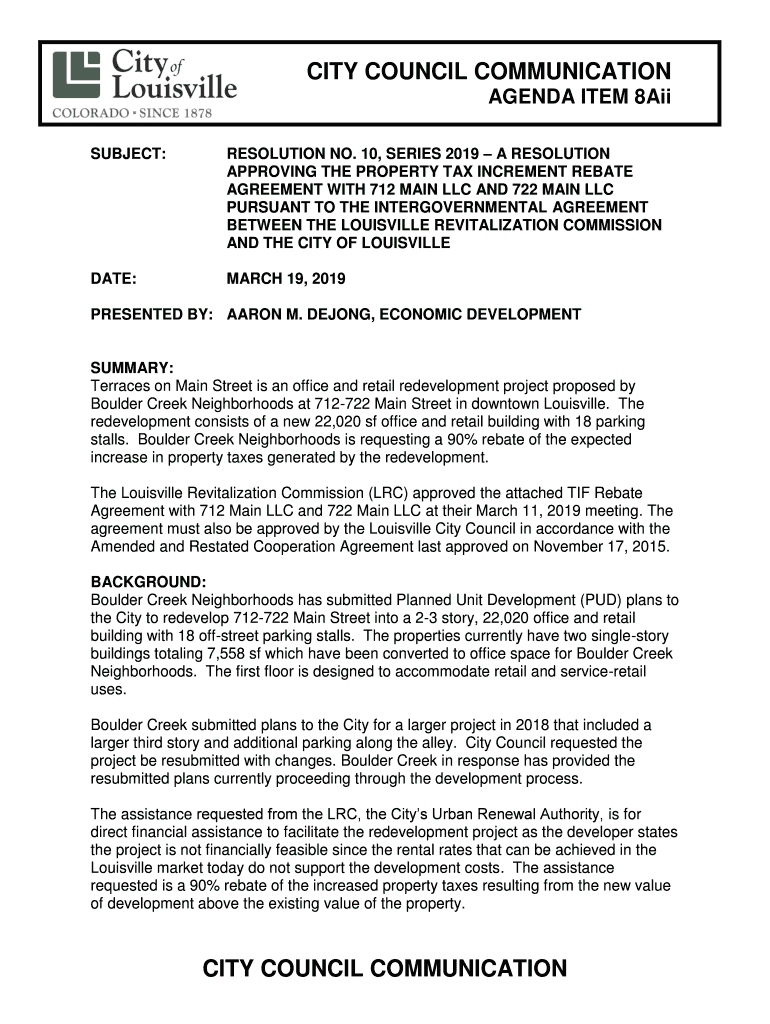 City of Louisville
COLORADO • SINCE 1878

CITY COUNCIL COMMUNICATION
AGENDA ITEM 8Aii

SUBJECT: RESOLUTION NO. 10, SERIES 2019 – A RESOLUTION APPROVING THE PROPERTY TAX INCREMENT REBATE AGREEMENT WITH 712 MAIN LLC AND 722 MAIN LLC PURSUANT TO THE INTERGOVERNMENTAL AGREEMENT BETWEEN THE LOUISVILLE REVITALIZATION COMMISSION AND THE CITY OF LOUISVILLE

DATE: MARCH 19, 2019

PRESENTED BY: AARON M. DEJONG, ECONOMIC DEVELOPMENT

SUMMARY:
Terraces on Main Street is an office and retail redevelopment project proposed by Boulder Creek Neighborhoods at 712-722 Main Street in downtown Louisville. The redevelopment consists of a new 22,020 sf office and retail building with 18 parking stalls. Boulder Creek Neighborhoods is requesting a 90% rebate of the expected increase in property taxes generated by the redevelopment.

The Louisville Revitalization Commission (LRC) approved the attached TIF Rebate Agreement with 712 Main LLC and 722 Main LLC at their March 11, 2019 meeting. The agreement must also be approved by the Louisville City Council in accordance with the Amended and Restated Cooperation Agreement last approved on November 17, 2015.

BACKGROUND:
Boulder Creek Neighborhoods has submitted Planned Unit Development (PUD) plans to the City to redevelop 712-722 Main Street into a 2-3 story, 22,020 office and retail building with 18 off-street parking stalls. The properties currently have two single-story buildings totaling 7,558 sf which have been converted to office space for Boulder Creek Neighborhoods. The first floor is designed to accommodate retail and service-retail uses.

Boulder Creek submitted plans to the City for a larger project in 2018 that included a larger third story and additional parking along the alley. City Council requested the project be resubmitted with changes. Boulder Creek in response has provided the resubmitted plans currently proceeding through the development process.

The assistance requested from the LRC, the City's Urban Renewal Authority, is for direct financial assistance to facilitate the redevelopment project as the developer states the project is not financially feasible since the rental rates that can be achieved in the Louisville market today do not support the development costs. The assistance requested is a 90% rebate of the increased property taxes resulting from the new value of development above the existing value of the property.

CITY COUNCIL COMMUNICATION